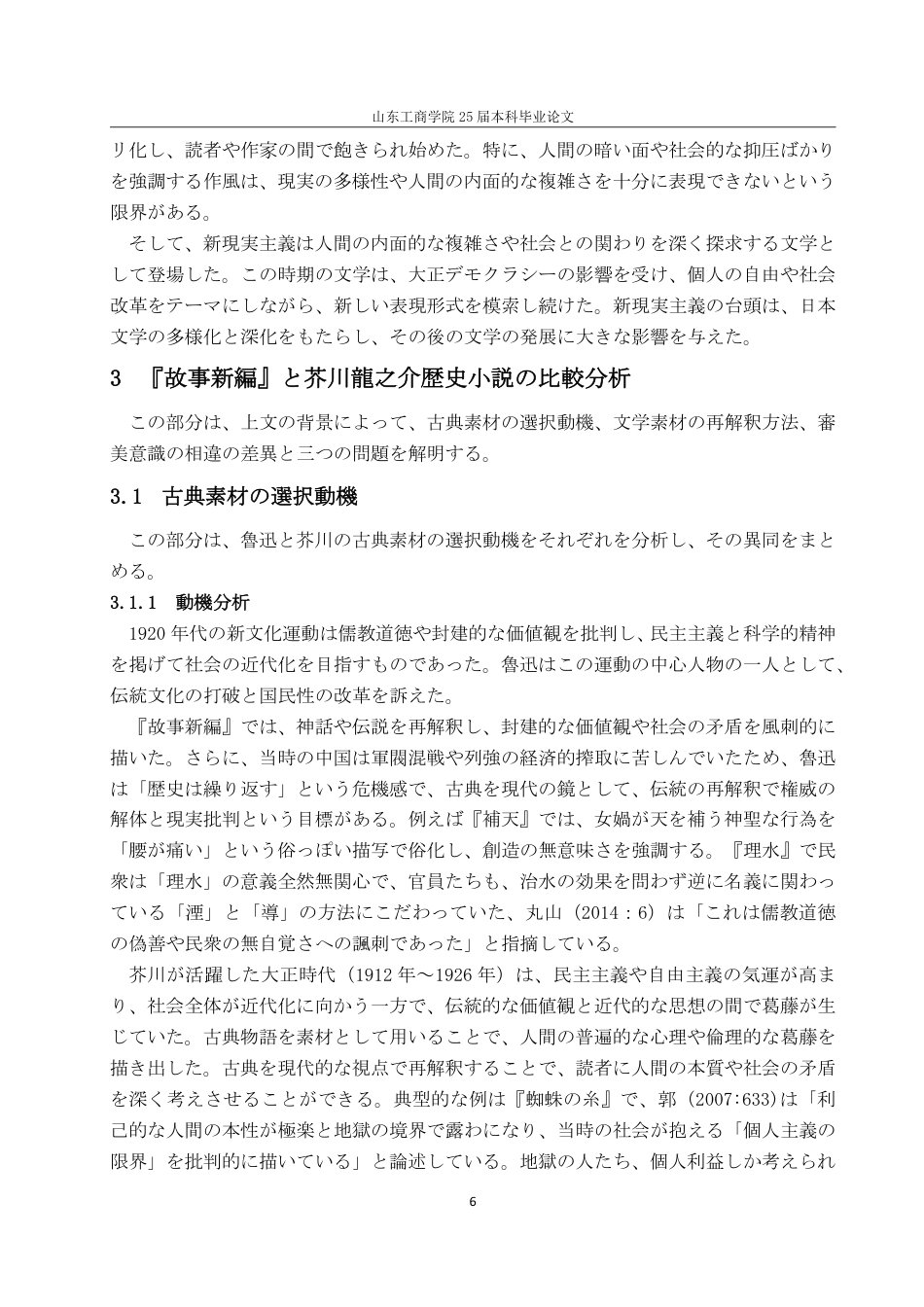 山东工商学院 25 届本科毕业论文

リ化し、読者や作家の間で飽きられ始めた。特に、人間の暗い面や社会的な抑圧ばかりを強調する作風は、現実の多様性や人間の内面的な複雑さを十分に表現できないという限界がある。

そして、新現実主義は人間の内面的な複雑さや社会との関わりを深く探求する文学として登場した。この時期の文学は、大正デモクラシーの影響を受け、個人の自由や社会改革をテーマにしながら、新しい表現形式を模索し続けた。新現実主義の台頭は、日本文学の多様化と深化をもたらし、その後の文学の発展に大きな影響を与えた。

3 『故事新編』と芥川龍之介歴史小説の比較分析

この部分は、上文の背景によって、古典素材の選択動機、文学素材の再解釈方法、審美意識の相違の差異と三つの問題を解明する。

3.1 古典素材の選択動機

この部分は、魯迅と芥川の古典素材の選択動機をそれぞれを分析し、その異同をまとめる。

3.1.1 動機分析

1920 年代の新文化運動は儒教道徳や封建的な価値観を批判し、民主主義と科学的精神を掲げて社会の近代化を目指すものであった。魯迅はこの運動の中心人物の一人として、伝統文化の打破と国民性の改革を訴えた。

『故事新編』では、神話や伝説を再解釈し、封建的な価値観や社会の矛盾を風刺的に描いた。さらに、当時の中国は軍閥混戦や列強の経済的搾取に苦しんでいたため、魯迅は「歴史は繰り返す」という危機感で、古典を現代の鏡として、伝統の再解釈で権威の解体と現実批判という目標がある。例えば『補天』では、女媧が天を補う神聖な行為を「腰が痛い」という俗っぽい描写で俗化し、創造の無意味さを強調する。『理水』で民衆は「理水」の意義全然無関心で、官員たちも、治水の効果を問わず逆に名義に関わっている「湮」と「導」の方法にこだわっていた、丸山（2014：6）は「これは儒教道徳の偽善や民衆の無自覚さへの諷刺であった」と指摘している。

芥川が活躍した大正時代（1912 年～1926 年）は、民主主義や自由主義の気運が高まり、社会全体が近代化に向かう一方で、伝統的な価値観と近代的な思想の間で葛藤が生じていた。古典物語を素材として用いることで、人間の普遍的な心理や倫理的な葛藤を描き出した。古典を現代的な視点で再解釈することで、読者に人間の本質や社会の矛盾を深く考えさせることができる。典型的な例は『蜘蛛の糸』で、郭（2007:633)は「利己的な人間の本性が極楽と地獄の境界で露わになり、当時の社会が抱える「個人主義の限界」を批判的に描いている」と論述している。地獄の人たち、個人利益しか考えられ

6